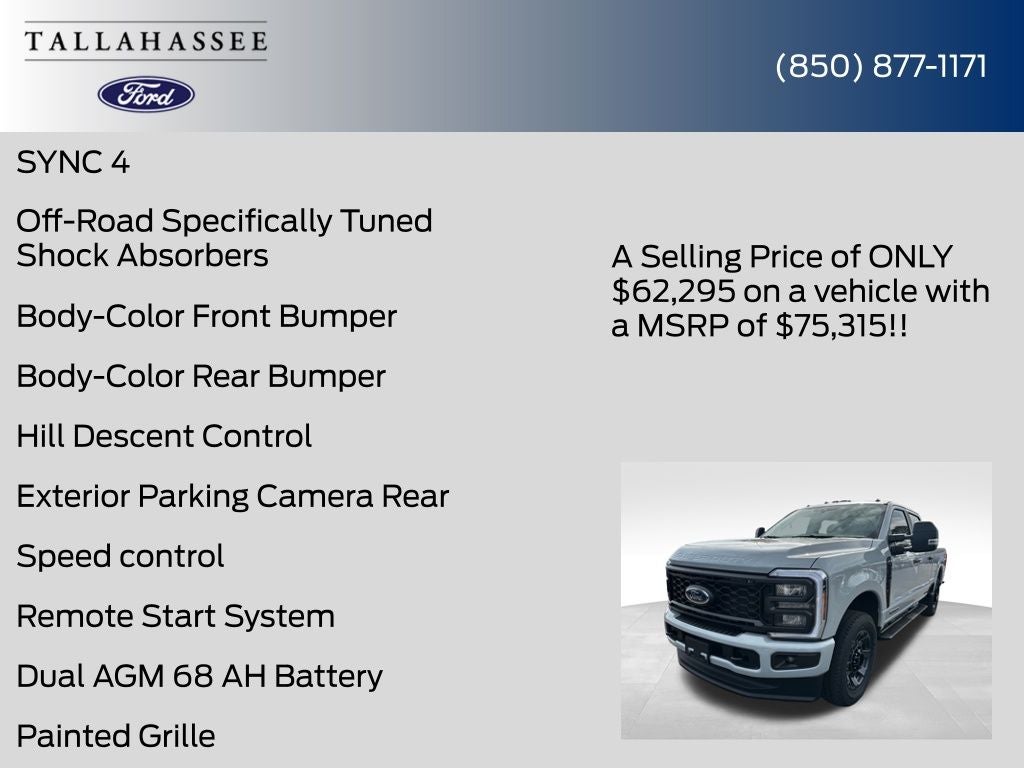 TALLAHASSEE

Ford

(850) 877-1171

SYNC 4

Off-Road Specifically Tuned Shock Absorbers

Body-Color Front Bumper

Body-Color Rear Bumper

Hill Descent Control

Exterior Parking Camera Rear

Speed control

Remote Start System

Dual AGM 68 AH Battery

Painted Grille

A Selling Price of ONLY $62,295 on a vehicle with a MSRP of $75,315!!